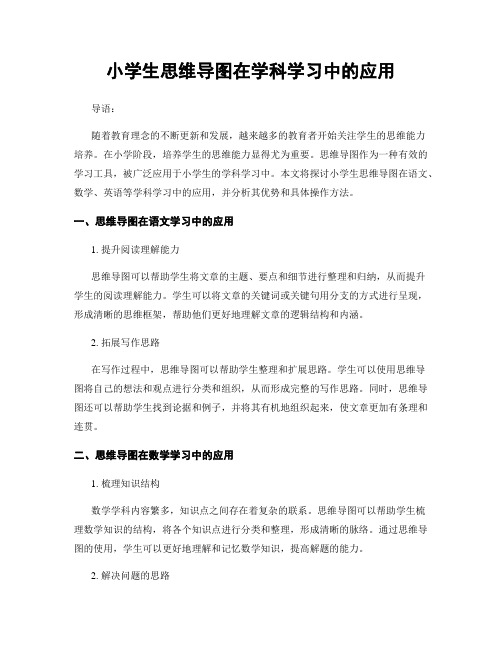 小学生思维导图在学科学习中的应用

导语：

随着教育理念的不断更新和发展，越来越多的教育者开始关注学生的思维能力培养。在小学阶段，培养学生的思维能力显得尤为重要。思维导图作为一种有效的学习工具，被广泛应用于小学生的学科学习中。本文将探讨小学生思维导图在语文、数学、英语等学科学习中的应用，并分析其优势和具体操作方法。

一、思维导图在语文学习中的应用

1. 提升阅读理解能力

思维导图可以帮助学生将文章的主题、要点和细节进行整理和归纳，从而提升学生的阅读理解能力。学生可以将文章的关键词或关键句用分支的方式进行呈现，形成清晰的思维框架，帮助他们更好地理解文章的逻辑结构和内涵。

2. 拓展写作思路

在写作过程中，思维导图可以帮助学生整理和扩展思路。学生可以使用思维导图将自己的想法和观点进行分类和组织，从而形成完整的写作思路。同时，思维导图还可以帮助学生找到论据和例子，并将其有机地组织起来，使文章更加有条理和连贯。

二、思维导图在数学学习中的应用

1. 梳理知识结构

数学学科内容繁多，知识点之间存在着复杂的联系。思维导图可以帮助学生梳理数学知识的结构，将各个知识点进行分类和整理，形成清晰的脉络。通过思维导图的使用，学生可以更好地理解和记忆数学知识，提高解题的能力。

2. 解决问题的思路